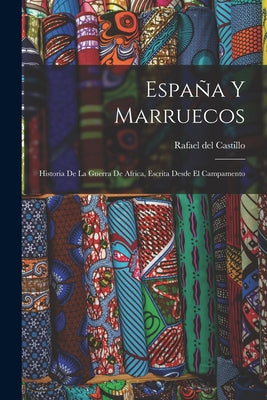 España Y Marruecos

Rafael del Castillo

Historia De La Guerra De Africa, Escrita Desde El Campamento